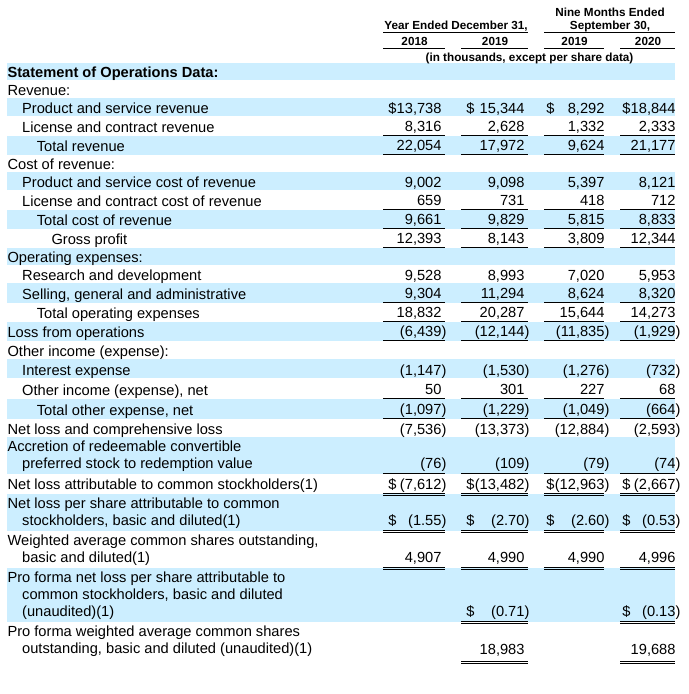 | | Year Ended December 31, 2018 | Year Ended December 31, 2019 | Nine Months Ended September 30, 2019 | Nine Months Ended September 30, 2020 |
|---|---|---|---|---|
| | (in thousands, except per share data) | | | |
| **Statement of Operations Data:** | | | | |
| Revenue: | | | | |
| Product and service revenue | $13,738 | $ 15,344 | $ 8,292 | $18,844 |
| License and contract revenue | 8,316 | 2,628 | 1,332 | 2,333 |
| Total revenue | 22,054 | 17,972 | 9,624 | 21,177 |
| Cost of revenue: | | | | |
| Product and service cost of revenue | 9,002 | 9,098 | 5,397 | 8,121 |
| License and contract cost of revenue | 659 | 731 | 418 | 712 |
| Total cost of revenue | 9,661 | 9,829 | 5,815 | 8,833 |
| Gross profit | 12,393 | 8,143 | 3,809 | 12,344 |
| Operating expenses: | | | | |
| Research and development | 9,528 | 8,993 | 7,020 | 5,953 |
| Selling, general and administrative | 9,304 | 11,294 | 8,624 | 8,320 |
| Total operating expenses | 18,832 | 20,287 | 15,644 | 14,273 |
| Loss from operations | (6,439) | (12,144) | (11,835) | (1,929) |
| Other income (expense): | | | | |
| Interest expense | (1,147) | (1,530) | (1,276) | (732) |
| Other income (expense), net | 50 | 301 | 227 | 68 |
| Total other expense, net | (1,097) | (1,229) | (1,049) | (664) |
| Net loss and comprehensive loss | (7,536) | (13,373) | (12,884) | (2,593) |
| Accretion of redeemable convertible preferred stock to redemption value | (76) | (109) | (79) | (74) |
| Net loss attributable to common stockholders(1) | $ (7,612) | $(13,482) | $(12,963) | $ (2,667) |
| Net loss per share attributable to common stockholders, basic and diluted(1) | $ (1.55) | $ (2.70) | $ (2.60) | $ (0.53) |
| Weighted average common shares outstanding, basic and diluted(1) | 4,907 | 4,990 | 4,990 | 4,996 |
| Pro forma net loss per share attributable to common stockholders, basic and diluted (unaudited)(1) | | $ (0.71) | | $ (0.13) |
| Pro forma weighted average common shares outstanding, basic and diluted (unaudited)(1) | | 18,983 | | 19,688 |